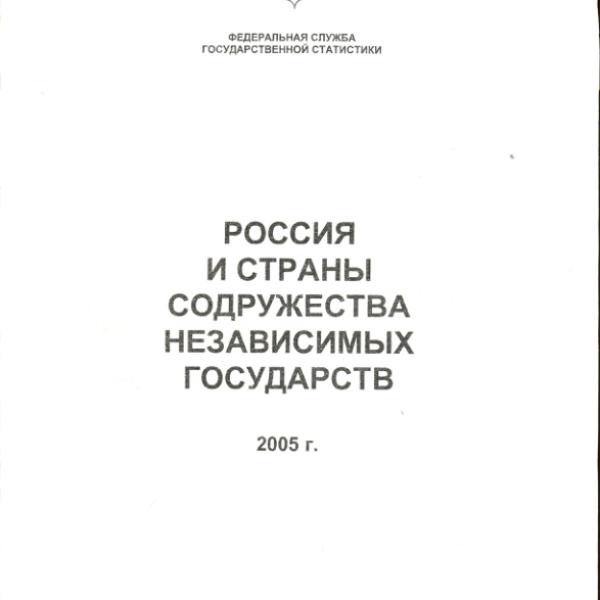 ФЕДЕРАЛЬНАЯ СЛУЖБА
ГОСУДАРСТВЕННОЙ СТАТИСТИКИ

РОССИЯ
И СТРАНЫ
СОДРУЖЕСТВА
НЕЗАВИСИМЫХ
ГОСУДАРСТВ

2005 г.